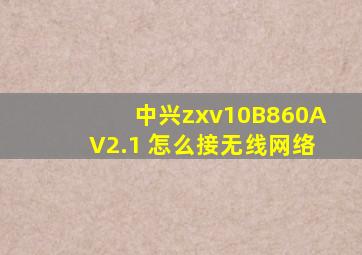 中兴zxv10B860A
V2.1 怎么接无线网络